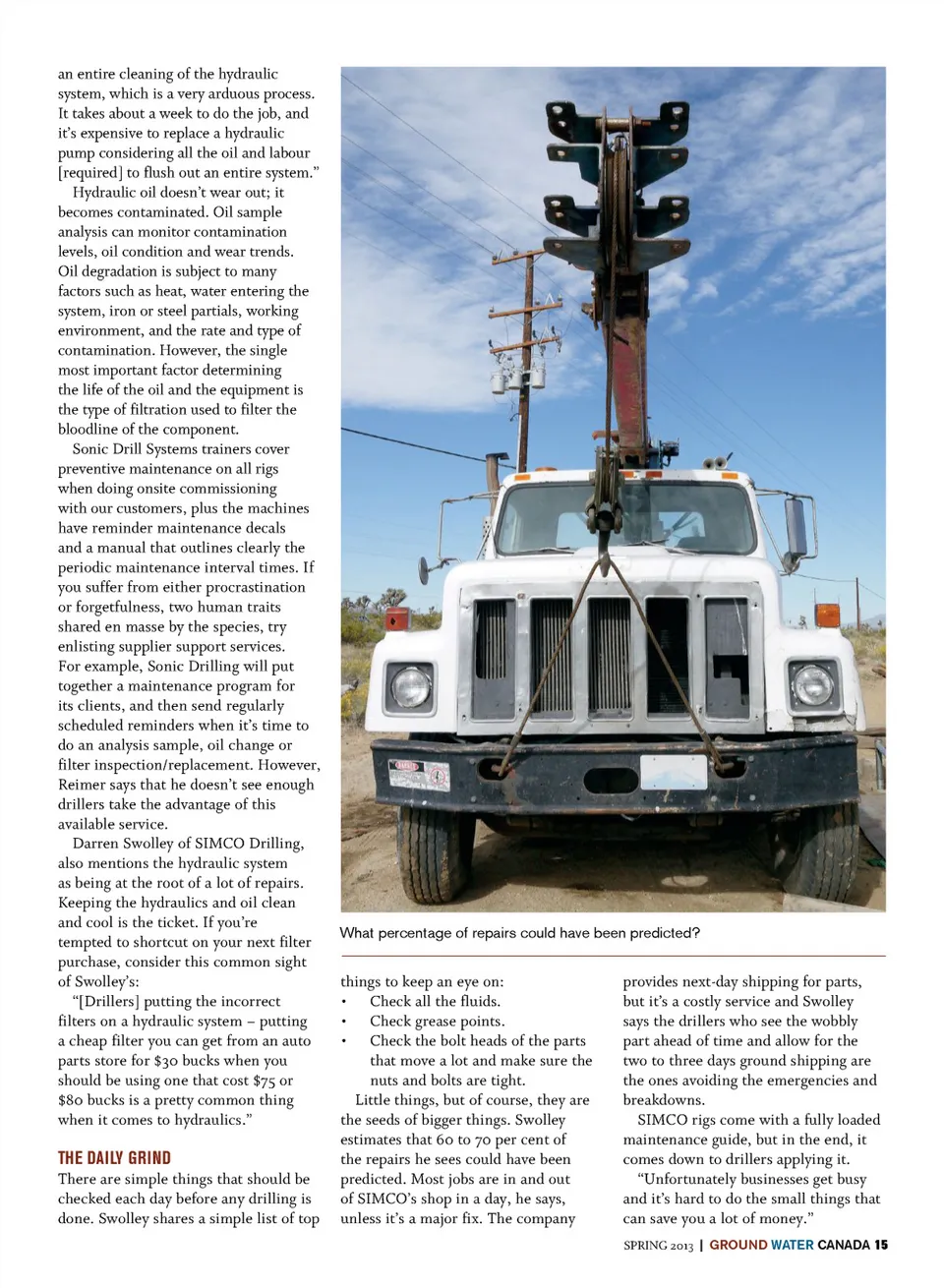 an entire cleaning of the hydraulic system, which is a very arduous process. It takes about a week to do the job, and it's expensive to replace a hydraulic pump considering all the oil and labour [required] to flush out an entire system."

Hydraulic oil doesn't wear out; it becomes contaminated. Oil sample analysis can monitor contamination levels, oil condition and wear trends. Oil degradation is subject to many factors such as heat, water entering the system, iron or steel partials, working environment, and the rate and type of contamination. However, the single most important factor determining the life of the oil and the equipment is the type of filtration used to filter the bloodline of the component.

Sonic Drill Systems trainers cover preventive maintenance on all rigs when doing onsite commissioning with our customers, plus the machines have reminder maintenance decals and a manual that outlines clearly the periodic maintenance interval times. If you suffer from either procrastination or forgetfulness, two human traits shared en masse by the species, try enlisting supplier support services. For example, Sonic Drilling will put together a maintenance program for its clients, and then send regularly scheduled reminders when it's time to do an analysis sample, oil change or filter inspection/replacement. However, Reimer says that he doesn't see enough drillers take the advantage of this available service.

Darren Swolley of SIMCO Drilling, also mentions the hydraulic system as being at the root of a lot of repairs. Keeping the hydraulics and oil clean and cool is the ticket. If you're tempted to shortcut on your next filter purchase, consider this common sight of Swolley's:

"[Drillers] putting the incorrect filters on a hydraulic system – putting a cheap filter you can get from an auto parts store for $30 bucks when you should be using one that cost $75 or $80 bucks is a pretty common thing when it comes to hydraulics."

THE DAILY GRIND
There are simple things that should be checked each day before any drilling is done. Swolley shares a simple list of top

What percentage of repairs could have been predicted?

things to keep an eye on:
• Check all the fluids.
• Check grease points.
• Check the bolt heads of the parts that move a lot and make sure the nuts and bolts are tight.

Little things, but of course, they are the seeds of bigger things. Swolley estimates that 60 to 70 per cent of the repairs he sees could have been predicted. Most jobs are in and out of SIMCO's shop in a day, he says, unless it's a major fix. The company

provides next-day shipping for parts, but it's a costly service and Swolley says the drillers who see the wobbly part ahead of time and allow for the two to three days ground shipping are the ones avoiding the emergencies and breakdowns.

SIMCO rigs come with a fully loaded maintenance guide, but in the end, it comes down to drillers applying it.

"Unfortunately businesses get busy and it's hard to do the small things that can save you a lot of money."

SPRING 2013 | GROUND WATER CANADA 15